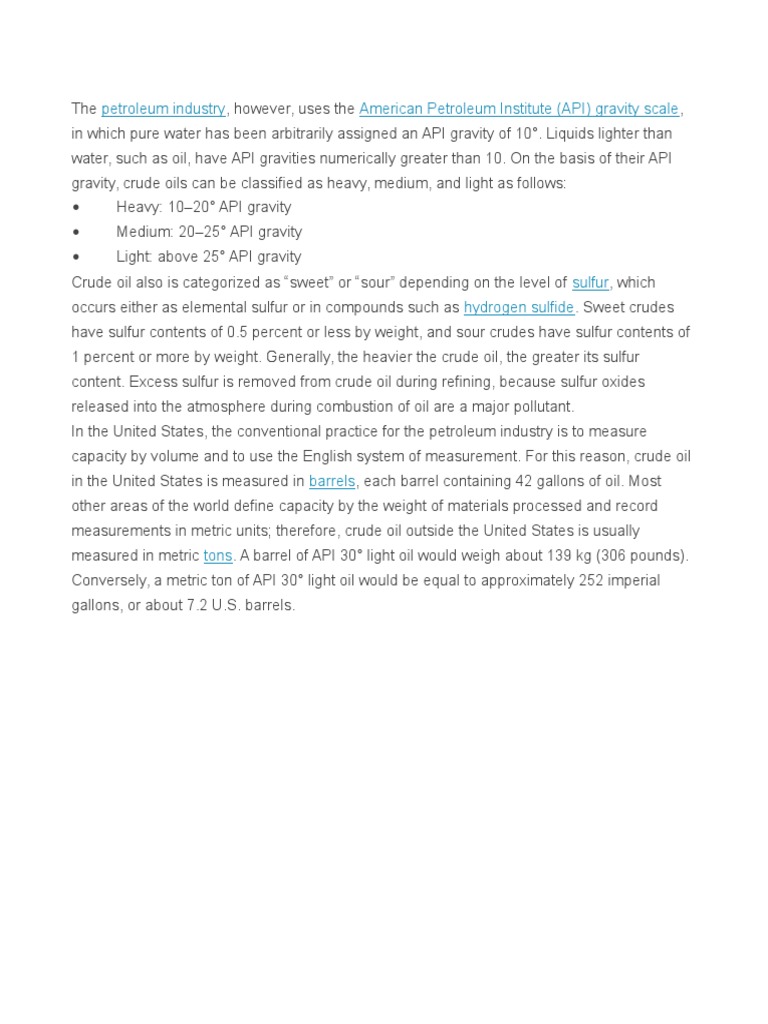 The petroleum industry, however, uses the American Petroleum Institute (API) gravity scale, in which pure water has been arbitrarily assigned an API gravity of 10°. Liquids lighter than water, such as oil, have API gravities numerically greater than 10. On the basis of their API gravity, crude oils can be classified as heavy, medium, and light as follows:
•	Heavy: 10–20° API gravity
•	Medium: 20–25° API gravity
•	Light: above 25° API gravity
Crude oil also is categorized as “sweet” or “sour” depending on the level of sulfur, which occurs either as elemental sulfur or in compounds such as hydrogen sulfide. Sweet crudes have sulfur contents of 0.5 percent or less by weight, and sour crudes have sulfur contents of 1 percent or more by weight. Generally, the heavier the crude oil, the greater its sulfur content. Excess sulfur is removed from crude oil during refining, because sulfur oxides released into the atmosphere during combustion of oil are a major pollutant.
In the United States, the conventional practice for the petroleum industry is to measure capacity by volume and to use the English system of measurement. For this reason, crude oil in the United States is measured in barrels, each barrel containing 42 gallons of oil. Most other areas of the world define capacity by the weight of materials processed and record measurements in metric units; therefore, crude oil outside the United States is usually measured in metric tons. A barrel of API 30° light oil would weigh about 139 kg (306 pounds). Conversely, a metric ton of API 30° light oil would be equal to approximately 252 imperial gallons, or about 7.2 U.S. barrels.